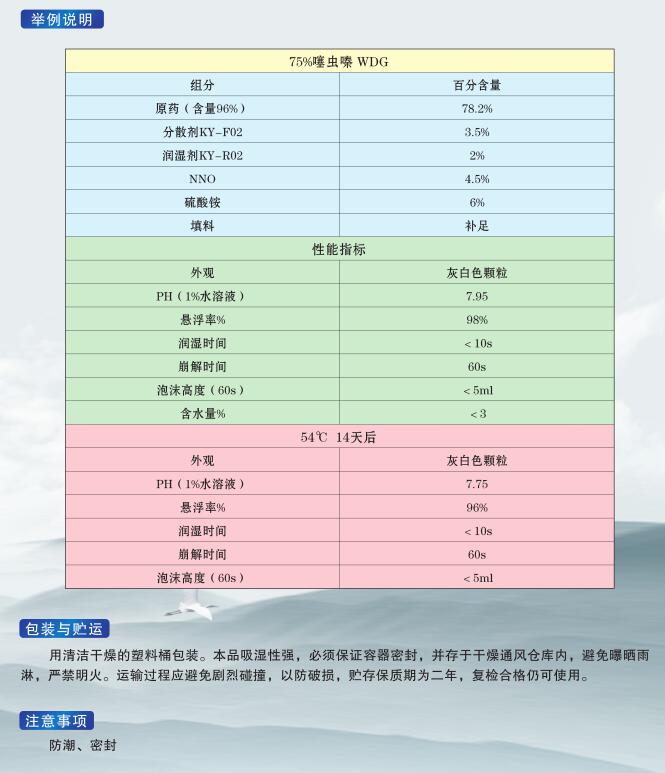 举例说明

| 75%噻虫嗪 WDG | |
|---|---|
| 组分 | 百分含量 |
| 原药（含量96%） | 78.2% |
| 分散剂KY-F02 | 3.5% |
| 润湿剂KY-R02 | 2% |
| NNO | 4.5% |
| 硫酸铵 | 6% |
| 填料 | 补足 |
| 性能指标 | |
| 外观 | 灰白色颗粒 |
| PH（1%水溶液） | 7.95 |
| 悬浮率% | 98% |
| 润湿时间 | < 10s |
| 崩解时间 | 60s |
| 泡沫高度（60s） | < 5ml |
| 含水量% | < 3 |
| 54℃ 14天后 | |
| 外观 | 灰白色颗粒 |
| PH（1%水溶液） | 7.75 |
| 悬浮率% | 96% |
| 润湿时间 | < 10s |
| 崩解时间 | 60s |
| 泡沫高度（60s） | < 5ml |

包装与贮运

用清洁干燥的塑料桶包装。本品吸湿性强，必须保证容器密封，并存于干燥通风仓库内，避免曝晒雨淋，严禁明火。运输过程应避免剧烈碰撞，以防破损，贮存保质期为二年，复检合格仍可使用。

注意事项

防潮、密封